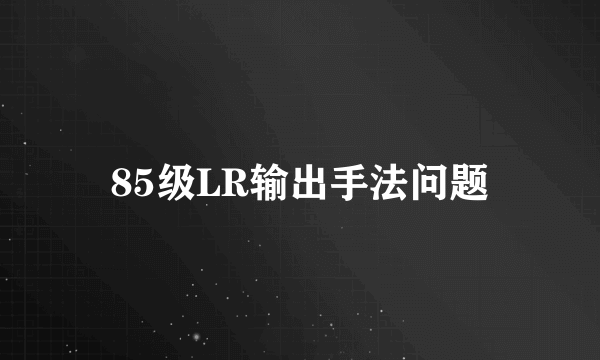 85级LR输出手法问题